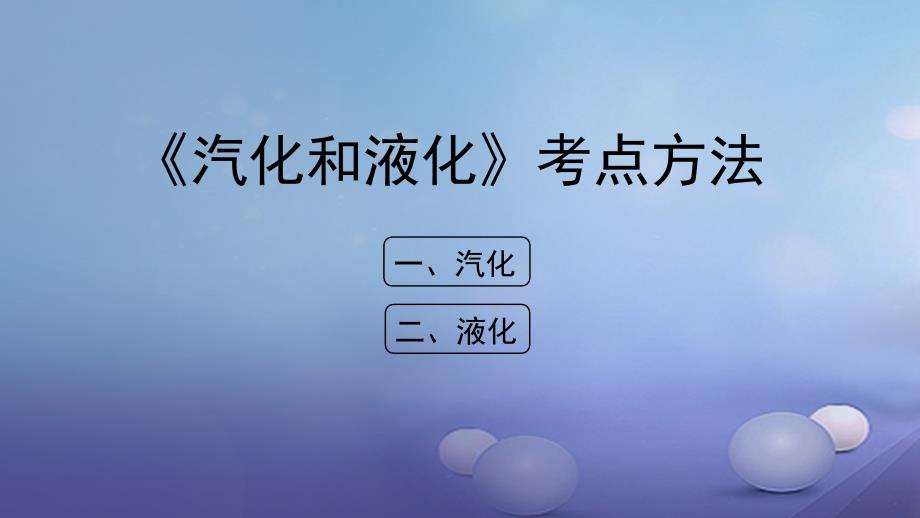 《汽化和液化》考点方法

一、汽化

二、液化